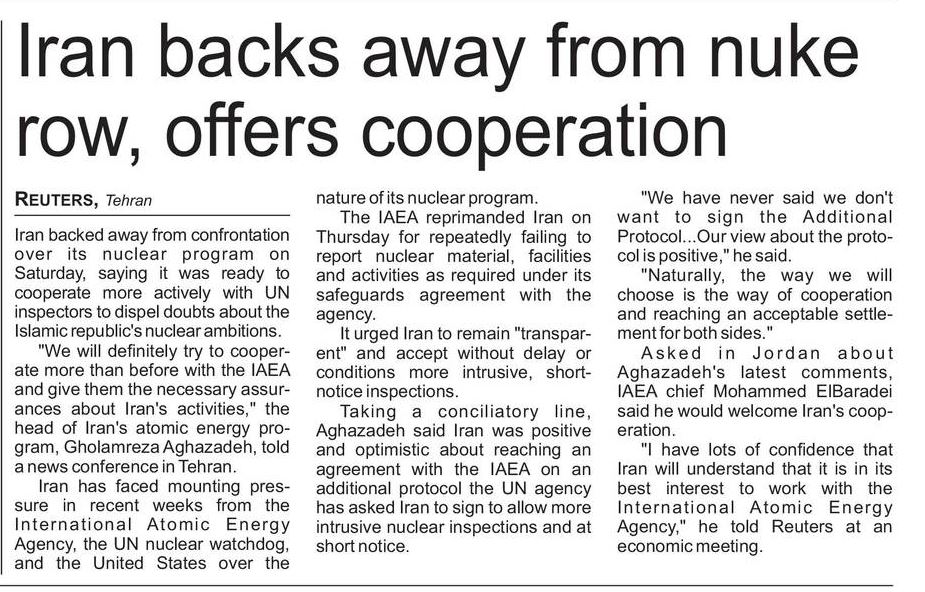 Iran backs away from nuke row, offers cooperation

REUTERS, Tehran

Iran backed away from confrontation over its nuclear program on Saturday, saying it was ready to cooperate more actively with UN inspectors to dispel doubts about the Islamic republic's nuclear ambitions.

"We will definitely try to cooperate more than before with the IAEA and give them the necessary assurances about Iran's activities," the head of Iran's atomic energy program, Gholamreza Aghazadeh, told a news conference in Tehran.

Iran has faced mounting pressure in recent weeks from the International Atomic Energy Agency, the UN nuclear watchdog, and the United States over the nature of its nuclear program.

The IAEA reprimanded Iran on Thursday for repeatedly failing to report nuclear material, facilities and activities as required under its safeguards agreement with the agency.

It urged Iran to remain "transparent" and accept without delay or conditions more intrusive, short-notice inspections.

Taking a conciliatory line, Aghazadeh said Iran was positive and optimistic about reaching an agreement with the IAEA on an additional protocol the UN agency has asked Iran to sign to allow more intrusive nuclear inspections and at short notice.

"We have never said we don't want to sign the Additional Protocol...Our view about the protocol is positive," he said.

"Naturally, the way we will choose is the way of cooperation and reaching an acceptable settlement for both sides."

Asked in Jordan about Aghazadeh's latest comments, IAEA chief Mohammed ElBaradei said he would welcome Iran's cooperation.

"I have lots of confidence that Iran will understand that it is in its best interest to work with the International Atomic Energy Agency," he told Reuters at an economic meeting.